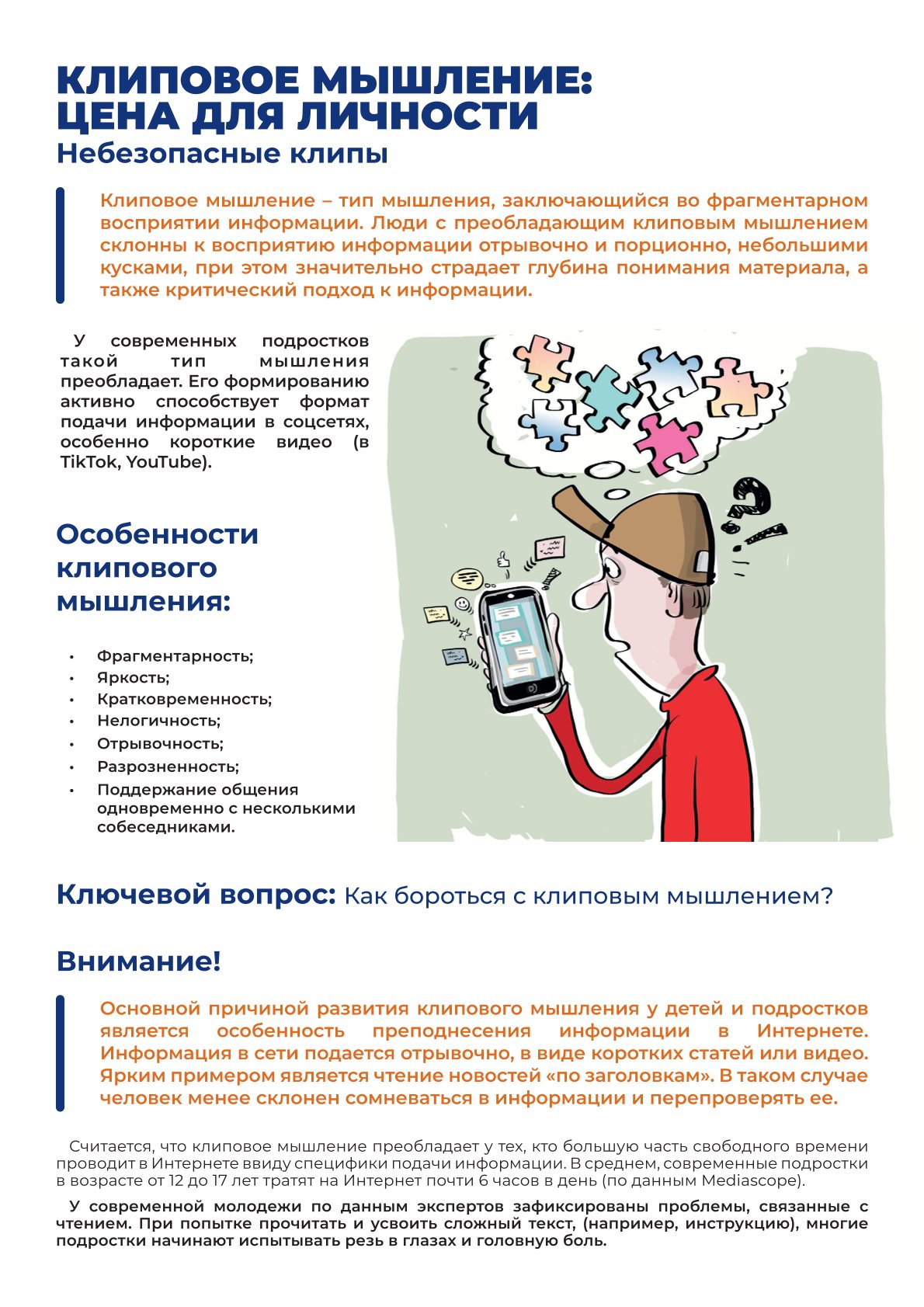 КЛИПОВОЕ МЫШЛЕНИЕ: ЦЕНА ДЛЯ ЛИЧНОСТИ
Небезопасные клипы

Клиповое мышление – тип мышления, заключающийся во фрагментарном восприятии информации. Люди с преобладающим клиповым мышлением склонны к восприятию информации отрывочно и порционно, небольшими кусками, при этом значительно страдает глубина понимания материала, а также критический подход к информации.

У современных подростков такой тип мышления преобладает. Его формированию активно способствует формат подачи информации в соцсетях, особенно короткие видео (в TikTok, YouTube).

Особенности клипового мышления:

• Фрагментарность;
• Яркость;
• Кратковременность;
• Нелогичность;
• Отрывочность;
• Разрозненность;
• Поддержание общения одновременно с несколькими собеседниками.

Ключевой вопрос: Как бороться с клиповым мышлением?

Внимание!

Основной причиной развития клипового мышления у детей и подростков является особенность преподнесения информации в Интернете. Информация в сети подается отрывочно, в виде коротких статей или видео. Ярким примером является чтение новостей «по заголовкам». В таком случае человек менее склонен сомневаться в информации и перепроверять ее.

Считается, что клиповое мышление преобладает у тех, кто большую часть свободного времени проводит в Интернете ввиду специфики подачи информации. В среднем, современные подростки в возрасте от 12 до 17 лет тратят на Интернет почти 6 часов в день (по данным Mediascope).

У современной молодежи по данным экспертов зафиксированы проблемы, связанные с чтением. При попытке прочитать и усвоить сложный текст, (например, инструкцию), многие подростки начинают испытывать резь в глазах и головную боль.